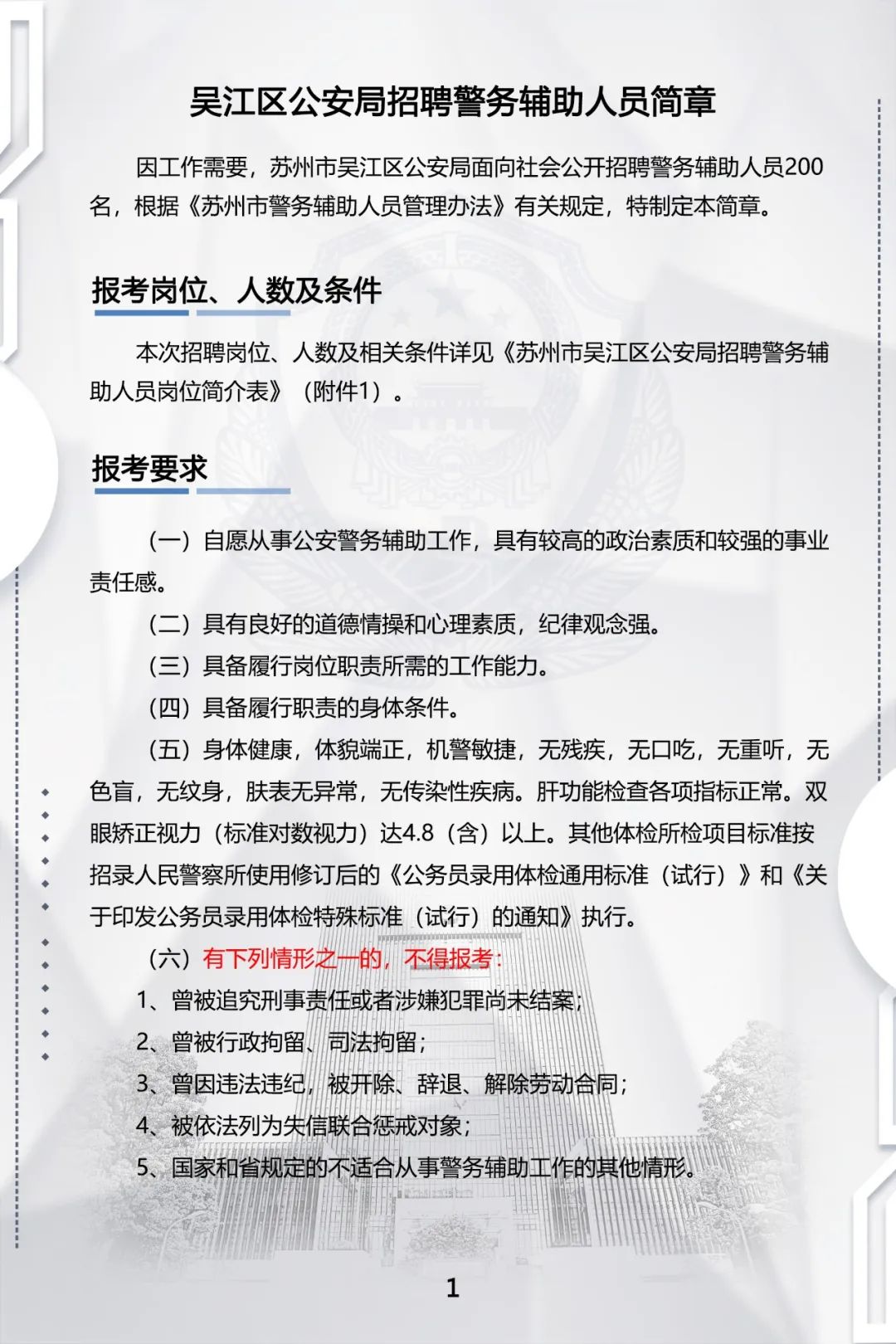 吴江区公安局招聘警务辅助人员简章

因工作需要，苏州市吴江区公安局面向社会公开招聘警务辅助人员200名，根据《苏州市警务辅助人员管理办法》有关规定，特制定本简章。

报考岗位、人数及条件

本次招聘岗位、人数及相关条件详见《苏州市吴江区公安局招聘警务辅助人员岗位简介表》（附件1）。

报考要求

（一）自愿从事公安警务辅助工作，具有较高的政治素质和较强的事业责任感。

（二）具有良好的道德情操和心理素质，纪律观念强。

（三）具备履行岗位职责所需的工作能力。

（四）具备履行职责的身体条件。

（五）身体健康，体貌端正，机警敏捷，无残疾，无口吃，无重听，无色盲，无纹身，肤表无异常，无传染性疾病。肝功能检查各项指标正常。双眼矫正视力（标准对数视力）达4.8（含）以上。其他体检所检项目标准按招录人民警察所使用修订后的《公务员录用体检通用标准（试行）》和《关于印发公务员录用体检特殊标准（试行）的通知》执行。

（六）有下列情形之一的，不得报考：

1、曾被追究刑事责任或者涉嫌犯罪尚未结案；

2、曾被行政拘留、司法拘留；

3、曾因违法违纪，被开除、辞退、解除劳动合同；

4、被依法列为失信联合惩戒对象；

5、国家和省规定的不适合从事警务辅助工作的其他情形。

1